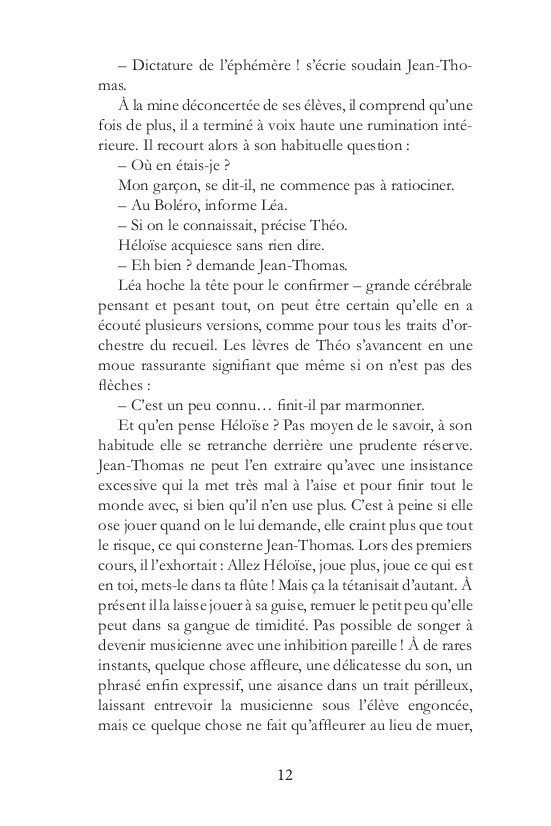 – Dictature de l'éphémère ! s'écrie soudain Jean-Thomas.

À la mine déconcertée de ses élèves, il comprend qu'une fois de plus, il a terminé à voix haute une rumination intérieure. Il recourt alors à son habituelle question :

– Où en étais-je ?

Mon garçon, se dit-il, ne commence pas à ratiociner.

– Au Boléro, informe Léa.

– Si on le connaissait, précise Théo.

Héloïse acquiesce sans rien dire.

– Eh bien ? demande Jean-Thomas.

Léa hoche la tête pour le confirmer – grande cérébrale pensant et pesant tout, on peut être certain qu'elle en a écouté plusieurs versions, comme pour tous les traits d'orchestre du recueil. Les lèvres de Théo s'avancent en une moue rassurante signifiant que même si on n'est pas des flèches :

– C'est un peu connu… finit-il par marmonner.

Et qu'en pense Héloïse ? Pas moyen de le savoir, à son habitude elle se retranche derrière une prudente réserve. Jean-Thomas ne peut l'en extraire qu'avec une insistance excessive qui la met très mal à l'aise et pour finir tout le monde avec, si bien qu'il n'en use plus. C'est à peine si elle ose jouer quand on le lui demande, elle craint plus que tout le risque, ce qui consterne Jean-Thomas. Lors des premiers cours, il l'exhortait : Allez Héloïse, joue plus, joue ce qui est en toi, mets-le dans ta flûte ! Mais ça la tétanisait d'autant. À présent il la laisse jouer à sa guise, remuer le petit peu qu'elle peut dans sa gangue de timidité. Pas possible de songer à devenir musicienne avec une inhibition pareille ! À de rares instants, quelque chose affleure, une délicatesse du son, un phrasé enfin expressif, une aisance dans un trait périlleux, laissant entrevoir la musicienne sous l'élève engoncée, mais ce quelque chose ne fait qu'affleurer au lieu de muer,

12